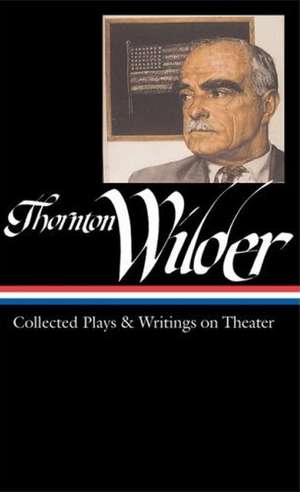 Thornton Wilder

Collected Plays & Writings on Theater